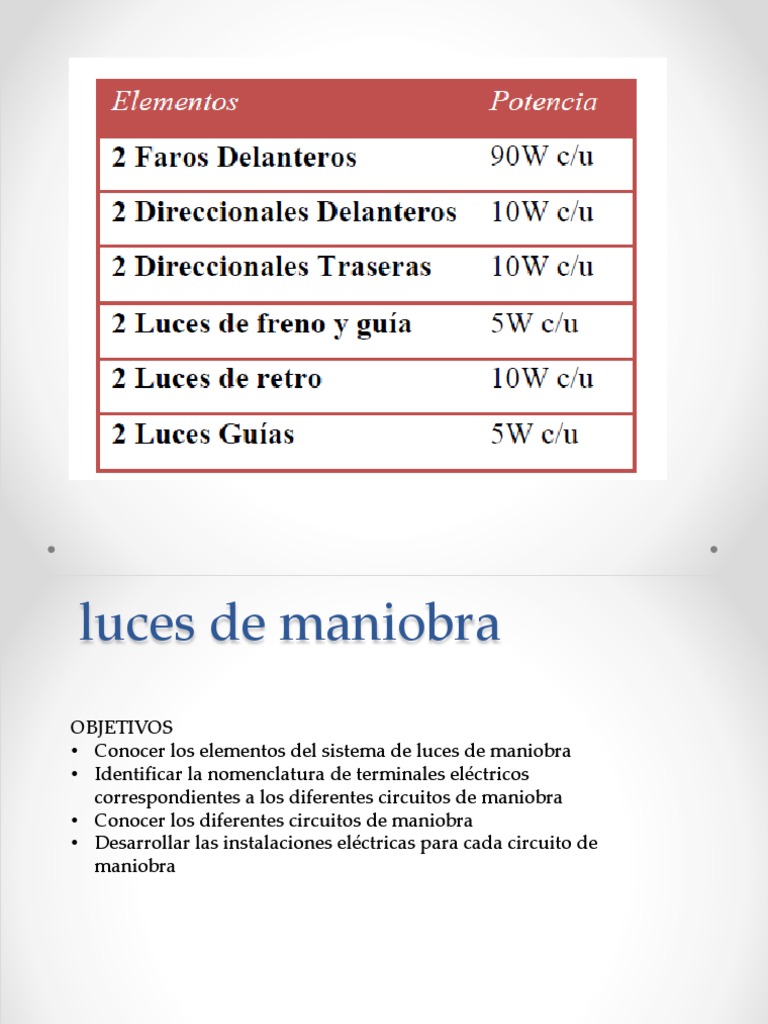 | Elementos | Potencia |
|---|---|
| 2 Faros Delanteros | 90W c/u |
| 2 Direccionales Delanteros | 10W c/u |
| 2 Direccionales Traseras | 10W c/u |
| 2 Luces de freno y guía | 5W c/u |
| 2 Luces de retro | 10W c/u |
| 2 Luces Guías | 5W c/u |

luces de maniobra

OBJETIVOS
• Conocer los elementos del sistema de luces de maniobra
• Identificar la nomenclatura de terminales eléctricos correspondientes a los diferentes circuitos de maniobra
• Conocer los diferentes circuitos de maniobra
• Desarrollar las instalaciones eléctricas para cada circuito de maniobra